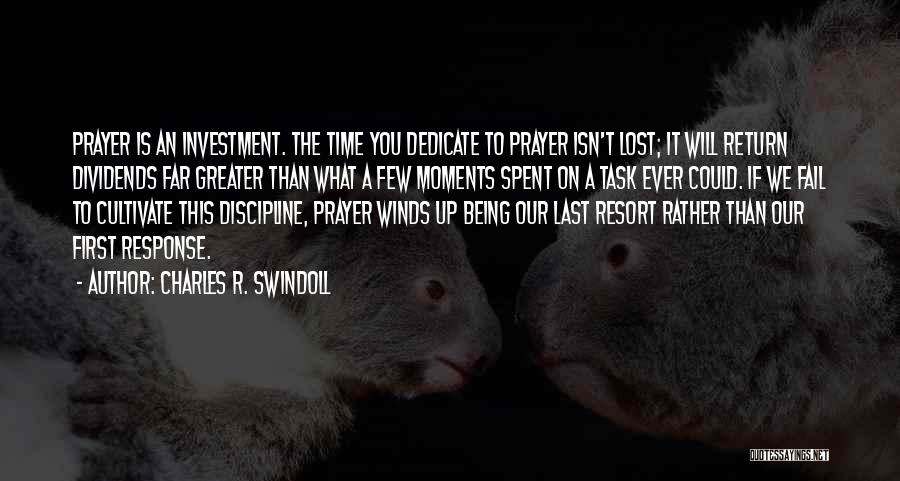 PRAYER IS AN INVESTMENT. THE TIME YOU DEDICATE TO PRAYER ISN'T LOST; IT WILL RETURN DIVIDENDS FAR GREATER THAN WHAT A FEW MOMENTS SPENT ON A TASK EVER COULD. IF WE FAIL TO CULTIVATE THIS DISCIPLINE, PRAYER WINDS UP BEING OUR LAST RESORT RATHER THAN OUR FIRST RESPONSE.

- AUTHOR: CHARLES R. SWINDOLL

QUOTESSAYINGS.NET